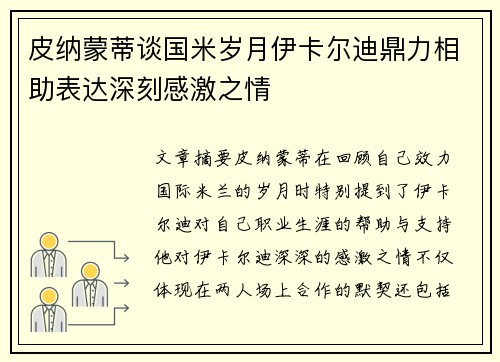 皮纳蒙蒂谈国米岁月伊卡尔迪鼎力相助表达深刻感激之情

文章摘要皮纳蒙蒂在回顾自己效力国际米兰的岁月时特别提到了伊卡尔迪对自己职业生涯的帮助与支持他对伊卡尔迪深深的感激之情不仅体现在两人场上合作的默契还包括